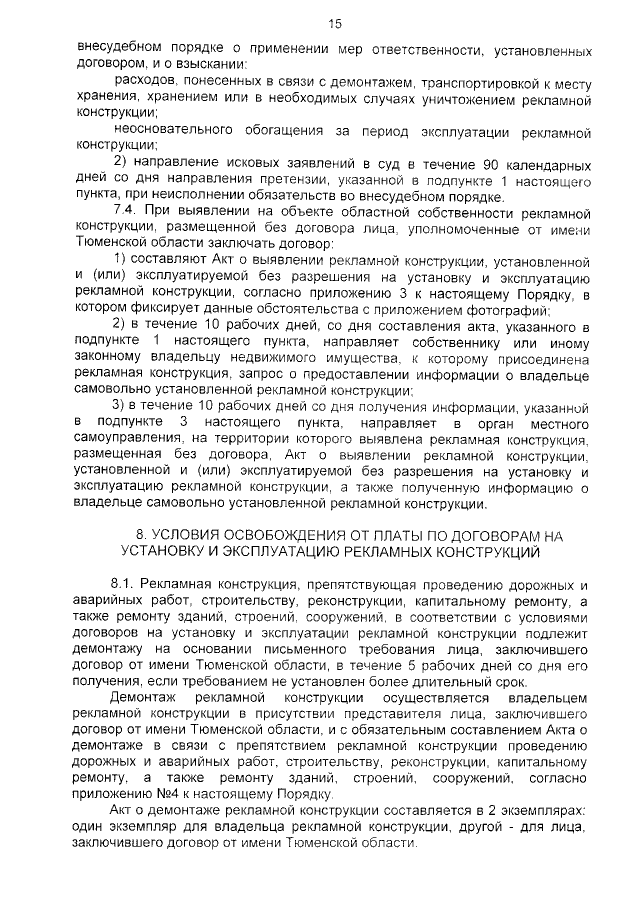 15

внесудебном порядке о применении мер ответственности, установленных договором, и о взыскании:

расходов, понесенных в связи с демонтажем, транспортировкой к месту хранения, хранением или в необходимых случаях уничтожением рекламной конструкции;

неосновательного обогащения за период эксплуатации рекламной конструкции;

2) направление исковых заявлений в суд в течение 90 календарных дней со дня направления претензии, указанной в подпункте 1 настоящего пункта, при неисполнении обязательств во внесудебном порядке.

7.4. При выявлении на объекте областной собственности рекламной конструкции, размещенной без договора лица, уполномоченные от имени Тюменской области заключать договор:

1) составляют Акт о выявлении рекламной конструкции, установленной и (или) эксплуатируемой без разрешения на установку и эксплуатацию рекламной конструкции, согласно приложению 3 к настоящему Порядку, в котором фиксирует данные обстоятельства с приложением фотографий;

2) в течение 10 рабочих дней, со дня составления акта, указанного в подпункте 1 настоящего пункта, направляет собственнику или иному законному владельцу недвижимого имущества, к которому присоединена рекламная конструкция, запрос о предоставлении информации о владельце самовольно установленной рекламной конструкции;

3) в течение 10 рабочих дней со дня получения информации, указанной в подпункте 3 настоящего пункта, направляет в орган местного самоуправления, на территории которого выявлена рекламная конструкция, размещенная без договора, Акт о выявлении рекламной конструкции, установленной и (или) эксплуатируемой без разрешения на установку и эксплуатацию рекламной конструкции, а также полученную информацию о владельце самовольно установленной рекламной конструкции.

8. УСЛОВИЯ ОСВОБОЖДЕНИЯ ОТ ПЛАТЫ ПО ДОГОВОРАМ НА УСТАНОВКУ И ЭКСПЛУАТАЦИЮ РЕКЛАМНЫХ КОНСТРУКЦИЙ

8.1. Рекламная конструкция, препятствующая проведению дорожных и аварийных работ, строительству, реконструкции, капитальному ремонту, а также ремонту зданий, строений, сооружений, в соответствии с условиями договоров на установку и эксплуатации рекламной конструкции подлежит демонтажу на основании письменного требования лица, заключившего договор от имени Тюменской области, в течение 5 рабочих дней со дня его получения, если требованием не установлен более длительный срок.

Демонтаж рекламной конструкции осуществляется владельцем рекламной конструкции в присутствии представителя лица, заключившего договор от имени Тюменской области, и с обязательным составлением Акта о демонтаже в связи с препятствием рекламной конструкции проведению дорожных и аварийных работ, строительству, реконструкции, капитальному ремонту, а также ремонту зданий, строений, сооружений, согласно приложению №4 к настоящему Порядку.

Акт о демонтаже рекламной конструкции составляется в 2 экземплярах: один экземпляр для владельца рекламной конструкции, другой - для лица, заключившего договор от имени Тюменской области.